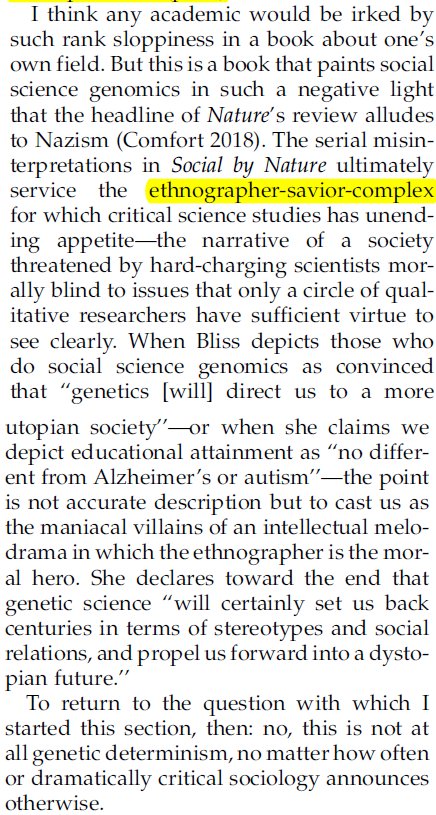 I think any academic would be irked by such rank sloppiness in a book about one's own field. But this is a book that paints social science genomics in such a negative light that the headline of Nature's review alludes to Nazism (Comfort 2018). The serial misinterpretations in Social by Nature ultimately service the ethnographer-savior-complex for which critical science studies has unending appetite—the narrative of a society threatened by hard-charging scientists morally blind to issues that only a circle of qualitative researchers have sufficient virtue to see clearly. When Bliss depicts those who do social science genomics as convinced that "genetics [will] direct us to a more utopian society"—or when she claims we depict educational attainment as "no different from Alzheimer's or autism"—the point is not accurate description but to cast us as the maniacal villains of an intellectual melodrama in which the ethnographer is the moral hero. She declares toward the end that genetic science "will certainly set us back centuries in terms of stereotypes and social relations, and propel us forward into a dystopian future."

To return to the question with which I started this section, then: no, this is not at all genetic determinism, no matter how often or dramatically critical sociology announces otherwise.